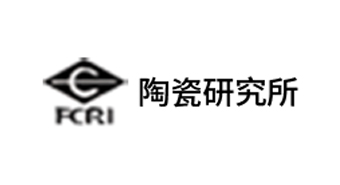 FCRI
陶瓷研究所